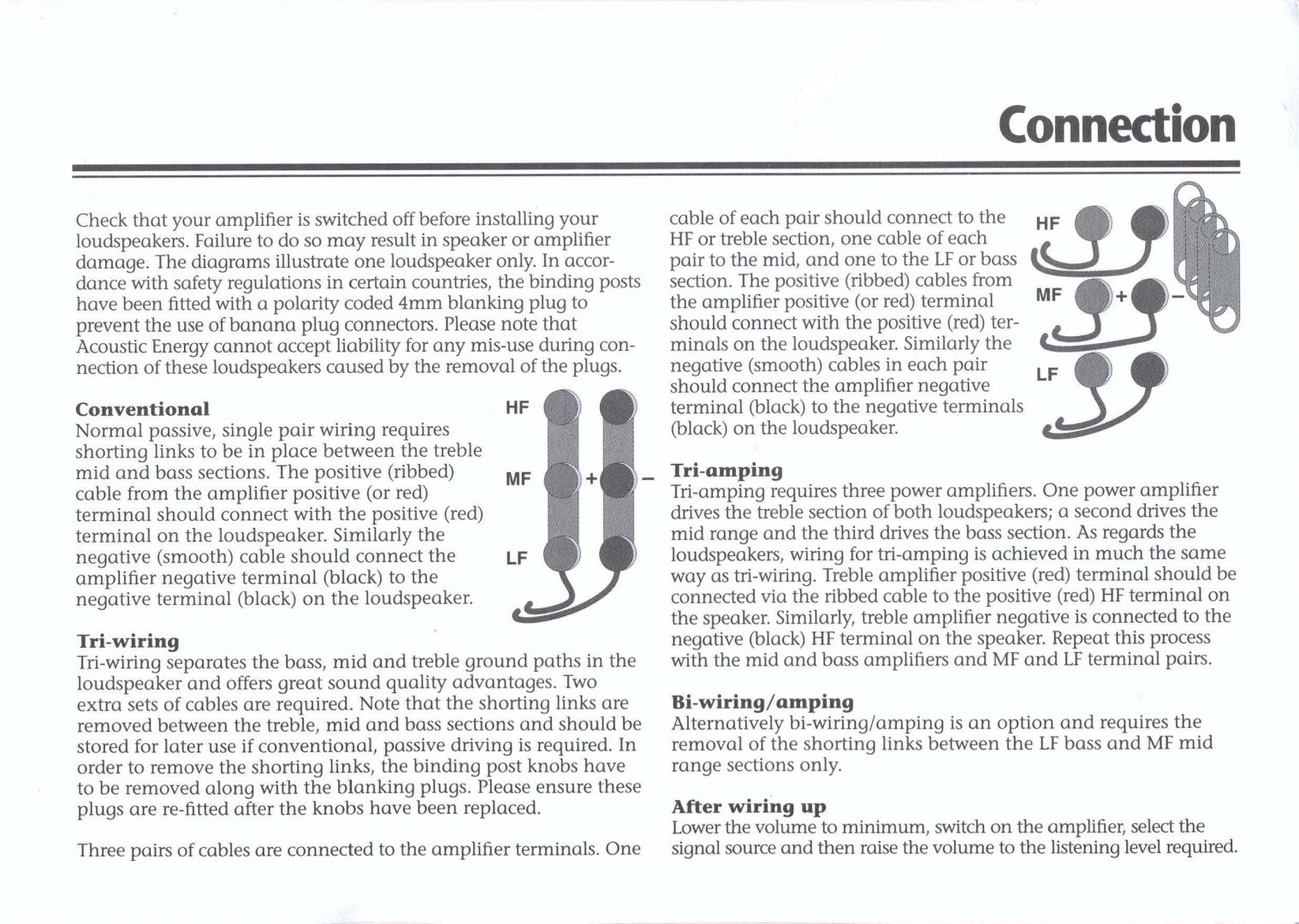 Connection

Check that your amplifier is switched off before installing your loudspeakers. Failure to do so may result in speaker or amplifier damage. The diagrams illustrate one loudspeaker only. In accordance with safety regulations in certain countries, the binding posts have been fitted with a polarity coded 4mm blanking plug to prevent the use of banana plug connectors. Please note that Acoustic Energy cannot accept liability for any mis-use during connection of these loudspeakers caused by the removal of the plugs.

Conventional
Normal passive, single pair wiring requires shorting links to be in place between the treble mid and bass sections. The positive (ribbed) cable from the amplifier positive (or red) terminal should connect with the positive (red) terminal on the loudspeaker. Similarly the negative (smooth) cable should connect the amplifier negative terminal (black) to the negative terminal (black) on the loudspeaker.

HF
MF
+
–
LF

Tri-wiring
Tri-wiring separates the bass, mid and treble ground paths in the loudspeaker and offers great sound quality advantages. Two extra sets of cables are required. Note that the shorting links are removed between the treble, mid and bass sections and should be stored for later use if conventional, passive driving is required. In order to remove the shorting links, the binding post knobs have to be removed along with the blanking plugs. Please ensure these plugs are re-fitted after the knobs have been replaced.

Three pairs of cables are connected to the amplifier terminals. One cable of each pair should connect to the HF or treble section, one cable of each pair to the mid, and one to the LF or bass section. The positive (ribbed) cables from the amplifier positive (or red) terminal should connect with the positive (red) terminals on the loudspeaker. Similarly the negative (smooth) cables in each pair should connect the amplifier negative terminal (black) to the negative terminals (black) on the loudspeaker.

HF
MF
+
–
LF

Tri-amping
Tri-amping requires three power amplifiers. One power amplifier drives the treble section of both loudspeakers; a second drives the mid range and the third drives the bass section. As regards the loudspeakers, wiring for tri-amping is achieved in much the same way as tri-wiring. Treble amplifier positive (red) terminal should be connected via the ribbed cable to the positive (red) HF terminal on the speaker. Similarly, treble amplifier negative is connected to the negative (black) HF terminal on the speaker. Repeat this process with the mid and bass amplifiers and MF and LF terminal pairs.

Bi-wiring/amping
Alternatively bi-wiring/amping is an option and requires the removal of the shorting links between the LF bass and MF mid range sections only.

After wiring up
Lower the volume to minimum, switch on the amplifier, select the signal source and then raise the volume to the listening level required.